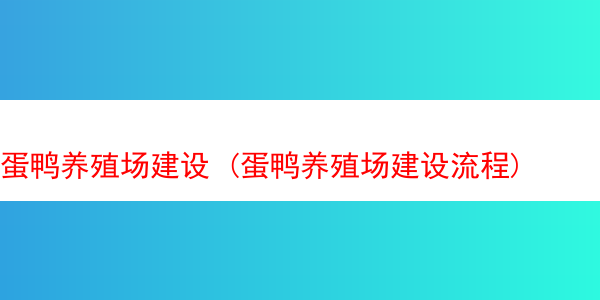 蛋鸭养殖场建设（蛋鸭养殖场建设流程）